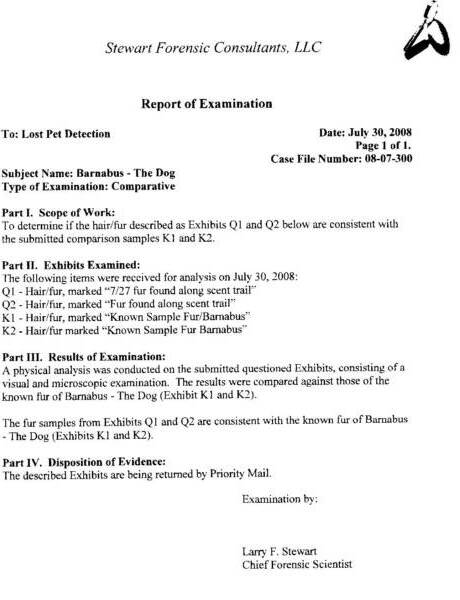 Stewart Forensic Consultants, LLC

Report of Examination

To: Lost Pet Detection

Date: July 30, 2008
Page 1 of 1.
Case File Number: 08-07-300

Subject Name: Barnabus - The Dog
Type of Examination: Comparative

Part I. Scope of Work:
To determine if the hair/fur described as Exhibits Q1 and Q2 below are consistent with the submitted comparison samples K1 and K2.

Part II. Exhibits Examined:
The following items were received for analysis on July 30, 2008:
Q1 - Hair/fur, marked "7/27 fur found along scent trail"
Q2 - Hair/fur, marked "Fur found along scent trail"
K1 - Hair/fur, marked "Known Sample Fur/Barnabus"
K2 - Hair/fur marked "Known Sample Fur Barnabus"

Part III. Results of Examination:
A physical analysis was conducted on the submitted questioned Exhibits, consisting of a visual and microscopic examination. The results were compared against those of the known fur of Barnabus - The Dog (Exhibit K1 and K2).

The fur samples from Exhibits Q1 and Q2 are consistent with the known fur of Barnabus - The Dog (Exhibits K1 and K2).

Part IV. Disposition of Evidence:
The described Exhibits are being returned by Priority Mail.

Examination by:

Larry F. Stewart
Chief Forensic Scientist